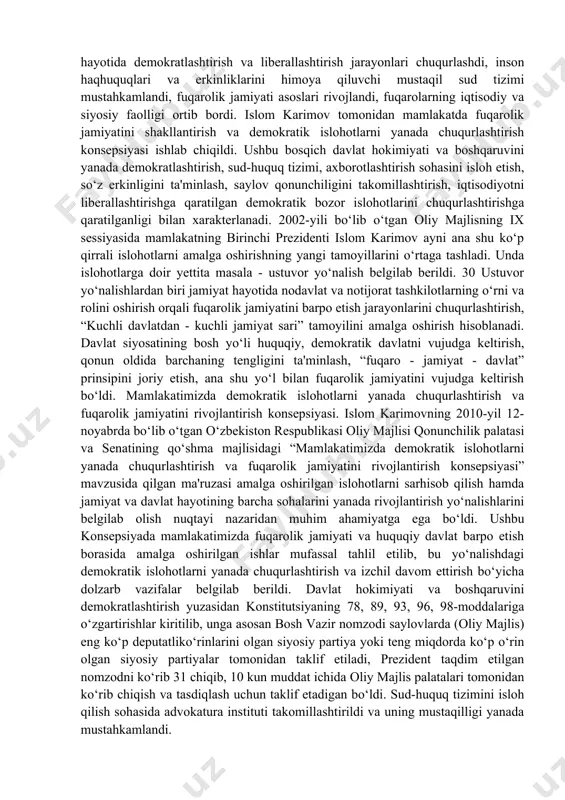 hayotida demokratlashtirish va liberallashtirish jarayonlari chuqurlashdi, inson haqhuquqlari va erkinliklarini himoya qiluvchi mustaqil sud tizimi mustahkamlandi, fuqarolik jamiyati asoslari rivojlandi, fuqarolarning iqtisodiy va siyosiy faolligi ortib bordi. Islom Karimov tomonidan mamlakatda fuqarolik jamiyatini shakllantirish va demokratik islohotlarni yanada chuqurlashtirish konsepsiyasi ishlab chiqildi. Ushbu bosqich davlat hokimiyati va boshqaruvini yanada demokratlashtirish, sud-huquq tizimi, axborotlashtirish sohasini isloh etish, so‘z erkinligini ta'minlash, saylov qonunchiligini takomillashtirish, iqtisodiyotni liberallashtirishga qaratilgan demokratik bozor islohotlarini chuqurlashtirishga qaratilganligi bilan xarakterlanadi. 2002-yili bo‘lib o‘tgan Oliy Majlisning IX sessiyasida mamlakatning Birinchi Prezidenti Islom Karimov ayni ana shu ko‘p qirrali islohotlarni amalga oshirishning yangi tamoyillarini o‘rtaga tashladi. Unda islohotlarga doir yettita masala - ustuvor yo‘nalish belgilab berildi. 30 Ustuvor yo‘nalishlardan biri jamiyat hayotida nodavlat va notijorat tashkilotlarning o‘rni va rolini oshirish orqali fuqarolik jamiyatini barpo etish jarayonlarini chuqurlashtirish, “Kuchli davlatdan - kuchli jamiyat sari” tamoyilini amalga oshirish hisoblanadi. Davlat siyosatining bosh yo‘li huquqiy, demokratik davlatni vujudga keltirish, qonun oldida barchaning tengligini ta'minlash, “fuqaro - jamiyat - davlat” prinsipini joriy etish, ana shu yo‘l bilan fuqarolik jamiyatini vujudga keltirish bo‘ldi. Mamlakatimizda demokratik islohotlarni yanada chuqurlashtirish va fuqarolik jamiyatini rivojlantirish konsepsiyasi. Islom Karimovning 2010-yil 12-noyabrda bo‘lib o‘tgan O‘zbekiston Respublikasi Oliy Majlisi Qonunchilik palatasi va Senatining qo‘shma majlisidagi “Mamlakatimizda demokratik islohotlarni yanada chuqurlashtirish va fuqarolik jamiyatini rivojlantirish konsepsiyasi” mavzusida qilgan ma'ruzasi amalga oshirilgan islohotlarni sarhisob qilish hamda jamiyat va davlat hayotining barcha sohalarini yanada rivojlantirish yo‘nalishlarini belgilab olish nuqtayi nazaridan muhim ahamiyatga ega bo‘ldi. Ushbu Konsepsiyada mamlakatimizda fuqarolik jamiyati va huquqiy davlat barpo etish borasida amalga oshirilgan ishlar mufassal tahlil etilib, bu yo‘nalishdagi demokratik islohotlarni yanada chuqurlashtirish va izchil davom ettirish bo‘yicha dolzarb vazifalar belgilab berildi. Davlat hokimiyati va boshqaruvini demokratlashtirish yuzasidan Konstitutsiyaning 78, 89, 93, 96, 98-moddalariga o‘zgartirishlar kiritilib, unga asosan Bosh Vazir nomzodi saylovlarda (Oliy Majlis) eng ko‘p deputatliko‘rinlarini olgan siyosiy partiya yoki teng miqdorda ko‘p o‘rin olgan siyosiy partiyalar tomonidan taklif etiladi, Prezident taqdim etilgan nomzodni ko‘rib 31 chiqib, 10 kun muddat ichida Oliy Majlis palatalari tomonidan ko‘rib chiqish va tasdiqlash uchun taklif etadigan bo‘ldi. Sud-huquq tizimini isloh qilish sohasida advokatura instituti takomillashtirildi va uning mustaqilligi yanada mustahkamlandi.